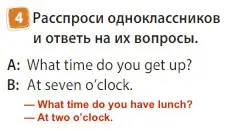 4 Расспроси одноклассников и ответь на их вопросы.

A: What time do you get up?
B: At seven o'clock.

— What time do you have lunch?
— At two o'clock.